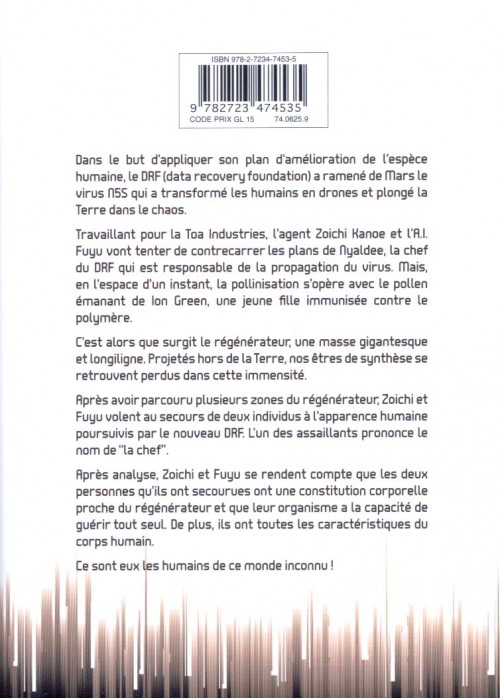 ISBN 978-2-7234-7453-5

9 782723 474535

CODE PRIX GL 15 74.0625.9

Dans le but d'appliquer son plan d'amélioration de l'espèce humaine, le DRF (data recovery foundation) a ramené de Mars le virus N5S qui a transformé les humains en drones et plongé la Terre dans le chaos.

Travaillant pour la Toa Industries, l'agent Zoichi Kanoe et l'A.I. Fuyu vont tenter de contrecarrer les plans de Nyaldee, la chef du DRF qui est responsable de la propagation du virus. Mais, en l'espace d'un instant, la pollinisation s'opère avec le pollen émanant de Ion Green, une jeune fille immunisée contre le polymère.

C'est alors que surgit le régénérateur, une masse gigantesque et longiligne. Projetés hors de la Terre, nos êtres de synthèse se retrouvent perdus dans cette immensité.

Après avoir parcouru plusieurs zones du régénérateur, Zoichi et Fuyu volent au secours de deux individus à l'apparence humaine poursuivis par le nouveau DRF. L'un des assaillants prononce le nom de "la chef".

Après analyse, Zoichi et Fuyu se rendent compte que les deux personnes qu'ils ont secourues ont une constitution corporelle proche du régénérateur et que leur organisme a la capacité de guérir tout seul. De plus, ils ont toutes les caractéristiques du corps humain.

Ce sont eux les humains de ce monde inconnu !